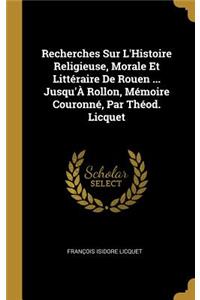 Recherches Sur L'Histoire Religieuse, Morale Et Littéraire De Rouen ... Jusqu'À Rollon, Mémoire Couronné, Par Théod. Licquet

Scholar SELECT

FRANÇOIS ISIDORE LICQUET